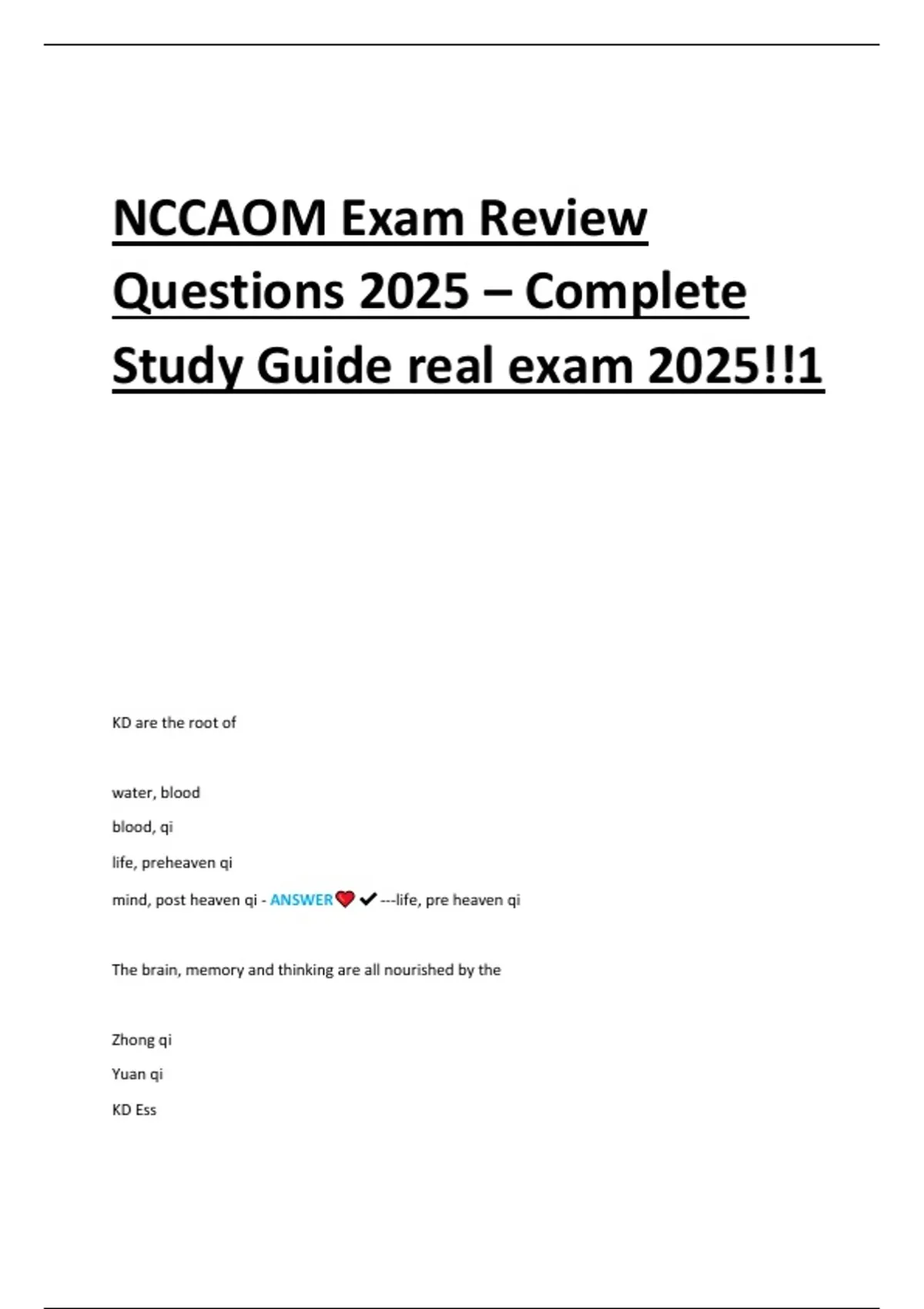 NCCAOM Exam Review Questions 2025 – Complete Study Guide real exam 2025!!1

KD are the root of

water, blood

blood, qi

life, preheaven qi

mind, post heaven qi - ANSWER❤✔---life, pre heaven qi

The brain, memory and thinking are all nourished by the

Zhong qi

Yuan qi

KD Ess